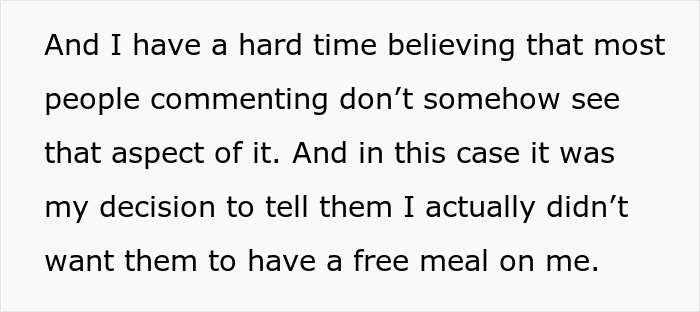 And I have a hard time believing that most people commenting don’t somehow see that aspect of it. And in this case it was my decision to tell them I actually didn’t want them to have a free meal on me.